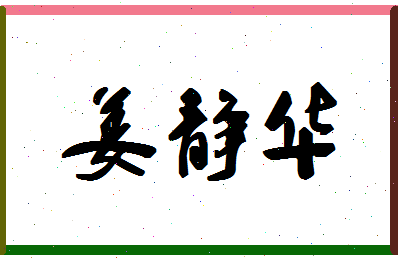 姜静华